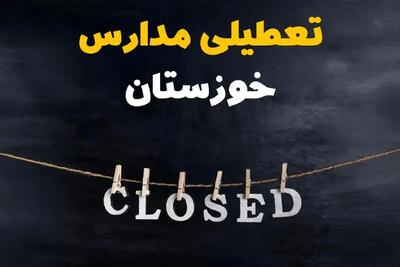 تعطیلی مدارس
خوزستان

CLOSED